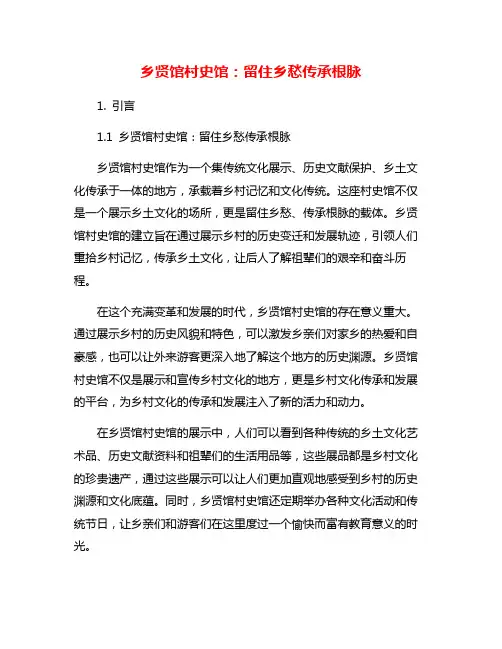 乡贤馆村史馆：留住乡愁传承根脉

1. 引言

1.1 乡贤馆村史馆：留住乡愁传承根脉

乡贤馆村史馆作为一个集传统文化展示、历史文献保护、乡土文化传承于一体的地方，承载着乡村记忆和文化传统。这座村史馆不仅是一个展示乡土文化的场所，更是留住乡愁、传承根脉的载体。乡贤馆村史馆的建立旨在通过展示乡村的历史变迁和发展轨迹，引领人们重拾乡村记忆，传承乡土文化，让后人了解祖辈们的艰辛和奋斗历程。

在这个充满变革和发展的时代，乡贤馆村史馆的存在意义重大。通过展示乡村的历史风貌和特色，可以激发乡亲们对家乡的热爱和自豪感，也可以让外来游客更深入地了解这个地方的历史渊源。乡贤馆村史馆不仅是展示和宣传乡村文化的地方，更是乡村文化传承和发展的平台，为乡村文化的传承和发展注入了新的活力和动力。

在乡贤馆村史馆的展示中，人们可以看到各种传统的乡土文化艺术品、历史文献资料和祖辈们的生活用品等，这些展品都是乡村文化的珍贵遗产，通过这些展示可以让人们更加直观地感受到乡村的历史渊源和文化底蕴。同时，乡贤馆村史馆还定期举办各种文化活动和传统节日，让乡亲们和游客们在这里度过一个愉快而富有教育意义的时光。